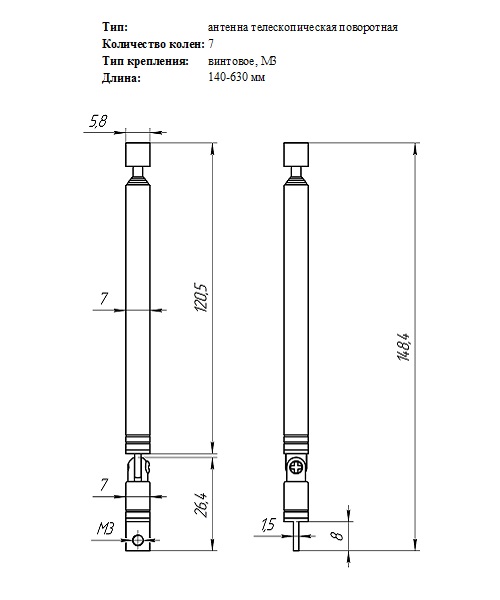 Тип: антенна телескопическая поворотная
Количество колен: 7
Тип крепления: винтовое, М3
Длина: 140-630 мм

5,8
7
120,5
7
26,4
М3
148,4
1,5
8